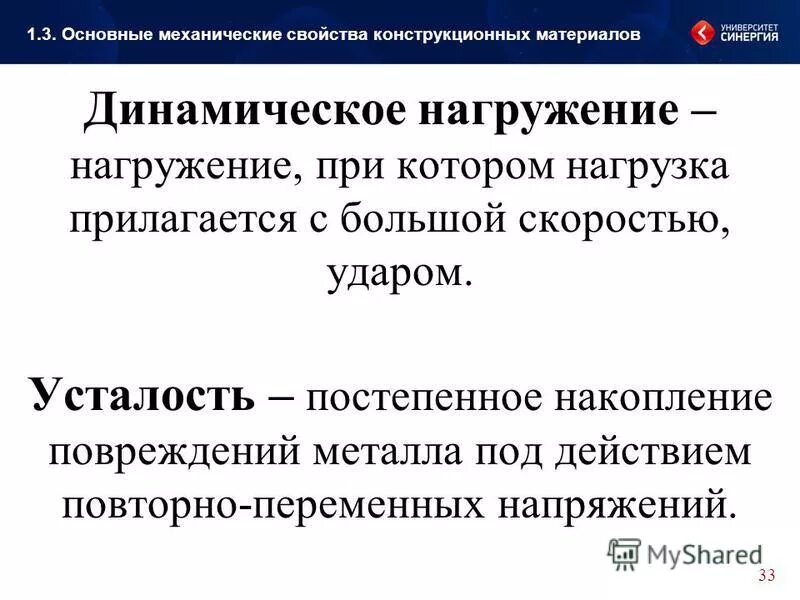 1.3. Основные механические свойства конструкционных материалов

УНИВЕРСИТЕТ СИНЕРГИЯ

Динамическое нагружение – нагружение, при котором нагрузка прилагается с большой скоростью, ударом.

Усталость – постепенное накопление повреждений металла под действием повторно-переменных напряжений.

MyShared

33